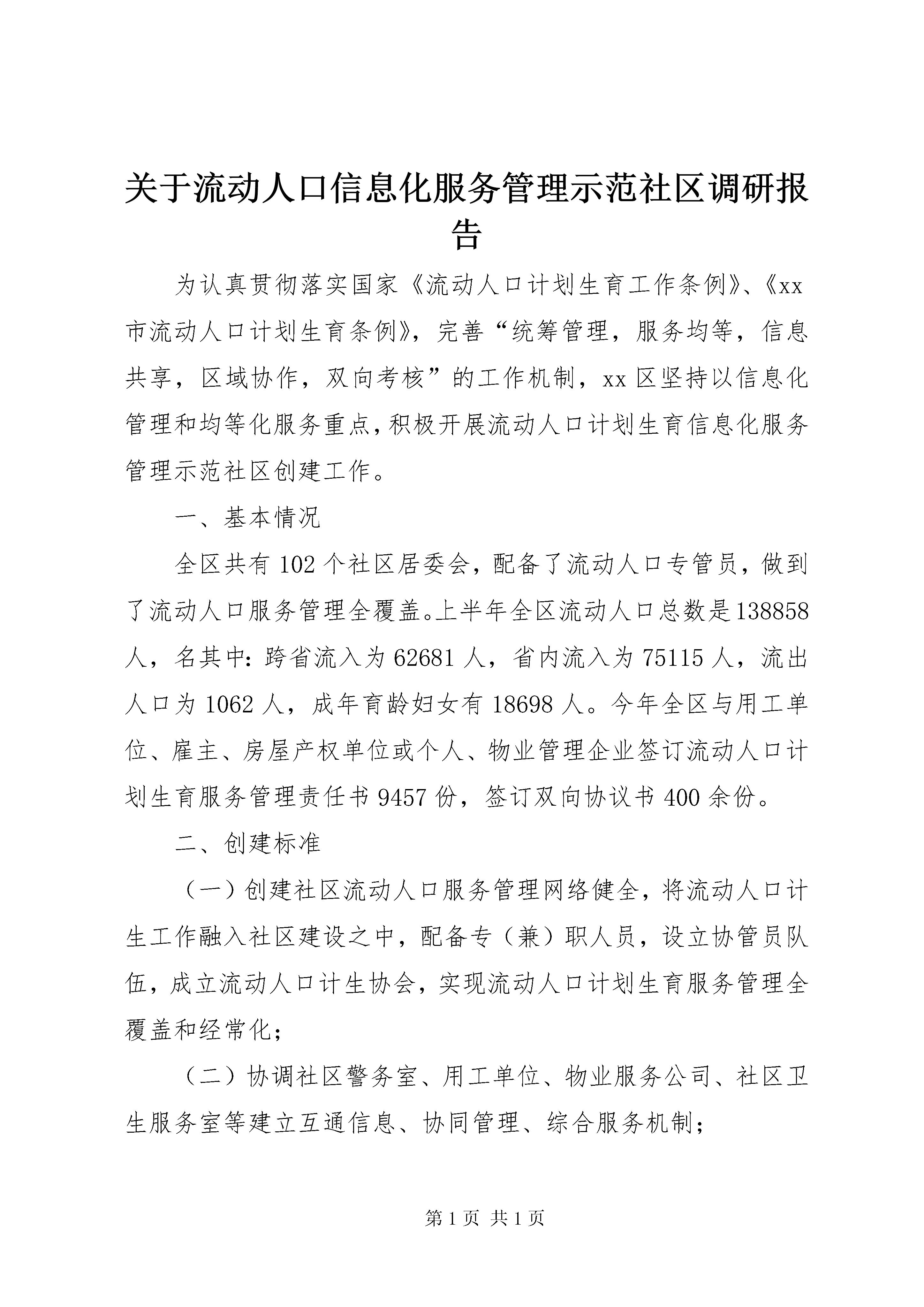 关于流动人口信息化服务管理示范社区调研报告

为认真贯彻落实国家《流动人口计划生育工作条例》、《xx市流动人口计划生育条例》，完善“统筹管理，服务均等，信息共享，区域协作，双向考核”的工作机制，xx区坚持以信息化管理和均等化服务重点，积极开展流动人口计划生育信息化服务管理示范社区创建工作。

一、基本情况

全区共有102个社区居委会，配备了流动人口专管员，做到了流动人口服务管理全覆盖。上半年全区流动人口总数是138858人，名其中：跨省流入为62681人，省内流入为75115人，流出人口为1062人，成年育龄妇女有18698人。今年全区与用工单位、雇主、房屋产权单位或个人、物业管理企业签订流动人口计划生育服务管理责任书9457份，签订双向协议书400余份。

二、创建标准

（一）创建社区流动人口服务管理网络健全，将流动人口计生工作融入社区建设之中，配备专（兼）职人员，设立协管员队伍，成立流动人口计生协会，实现流动人口计划生育服务管理全覆盖和经常化；

（二）协调社区警务室、用工单位、物业服务公司、社区卫生服务室等建立互通信息、协同管理、综合服务机制；

第1页 共1页